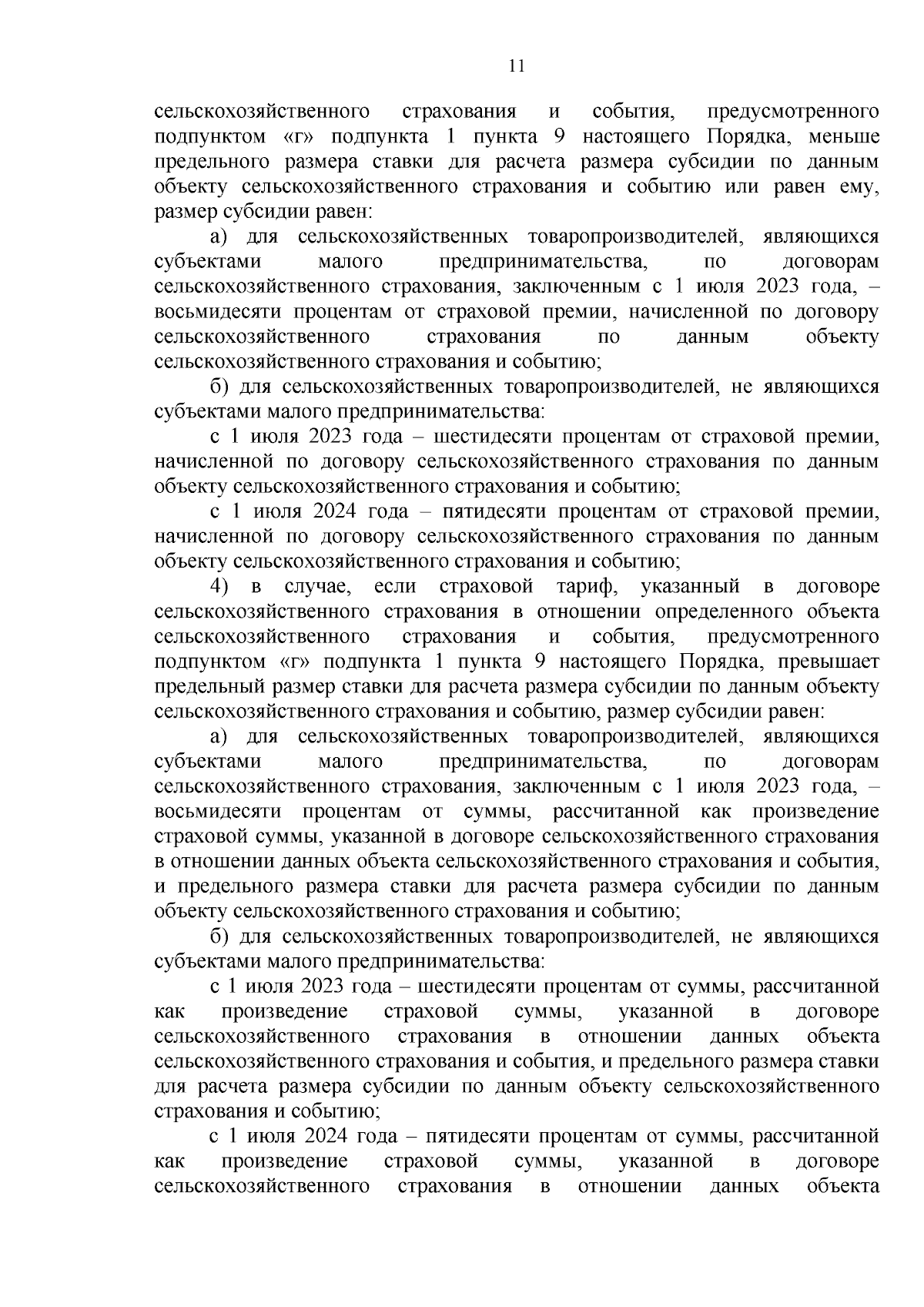 11

сельскохозяйственного страхования и события, предусмотренного подпунктом «г» подпункта 1 пункта 9 настоящего Порядка, меньше предельного размера ставки для расчета размера субсидии по данным объекту сельскохозяйственного страхования и событию или равен ему, размер субсидии равен:

а) для сельскохозяйственных товаропроизводителей, являющихся субъектами малого предпринимательства, по договорам сельскохозяйственного страхования, заключенным с 1 июля 2023 года, – восьмидесяти процентам от страховой премии, начисленной по договору сельскохозяйственного страхования по данным объекту сельскохозяйственного страхования и событию;

б) для сельскохозяйственных товаропроизводителей, не являющихся субъектами малого предпринимательства:

с 1 июля 2023 года – шестидесяти процентам от страховой премии, начисленной по договору сельскохозяйственного страхования по данным объекту сельскохозяйственного страхования и событию;

с 1 июля 2024 года – пятидесяти процентам от страховой премии, начисленной по договору сельскохозяйственного страхования по данным объекту сельскохозяйственного страхования и событию;

4) в случае, если страховой тариф, указанный в договоре сельскохозяйственного страхования в отношении определенного объекта сельскохозяйственного страхования и события, предусмотренного подпунктом «г» подпункта 1 пункта 9 настоящего Порядка, превышает предельный размер ставки для расчета размера субсидии по данным объекту сельскохозяйственного страхования и событию, размер субсидии равен:

а) для сельскохозяйственных товаропроизводителей, являющихся субъектами малого предпринимательства, по договорам сельскохозяйственного страхования, заключенным с 1 июля 2023 года, – восьмидесяти процентам от суммы, рассчитанной как произведение страховой суммы, указанной в договоре сельскохозяйственного страхования в отношении данных объекта сельскохозяйственного страхования и события, и предельного размера ставки для расчета размера субсидии по данным объекту сельскохозяйственного страхования и событию;

б) для сельскохозяйственных товаропроизводителей, не являющихся субъектами малого предпринимательства:

с 1 июля 2023 года – шестидесяти процентам от суммы, рассчитанной как произведение страховой суммы, указанной в договоре сельскохозяйственного страхования в отношении данных объекта сельскохозяйственного страхования и события, и предельного размера ставки для расчета размера субсидии по данным объекту сельскохозяйственного страхования и событию;

с 1 июля 2024 года – пятидесяти процентам от суммы, рассчитанной как произведение страховой суммы, указанной в договоре сельскохозяйственного страхования в отношении данных объекта